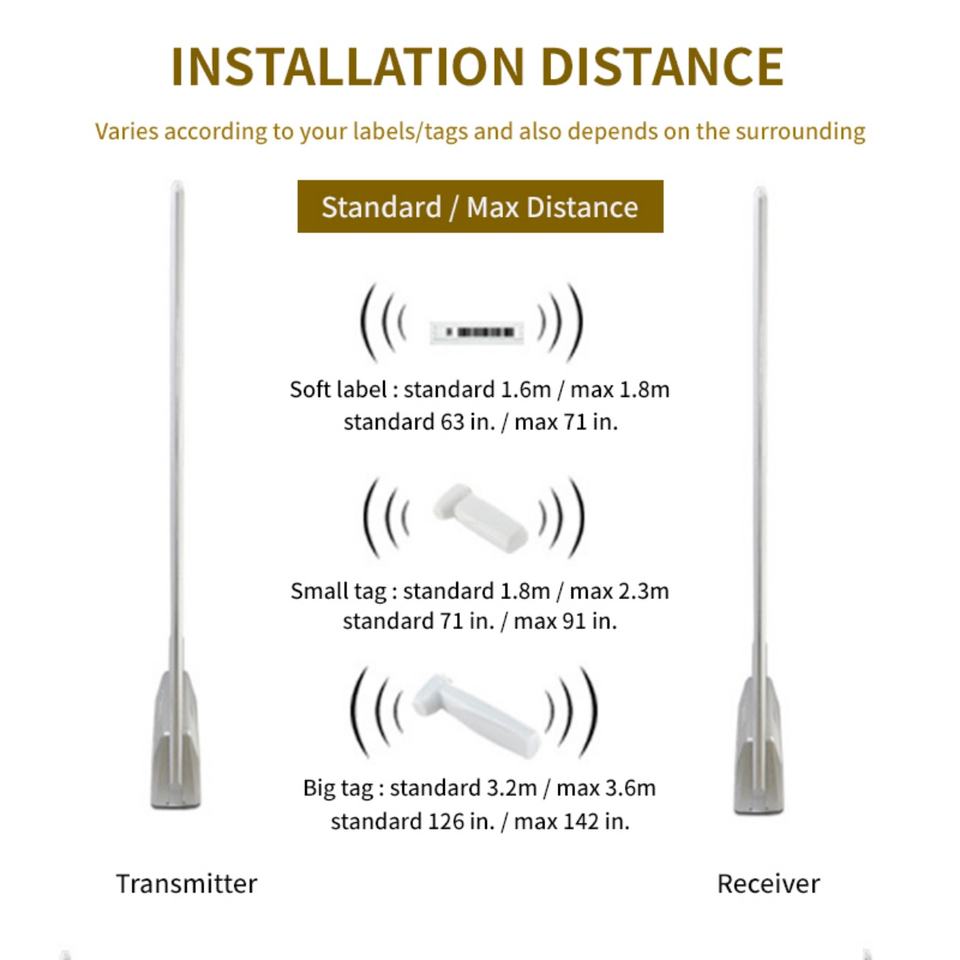 INSTALLATION DISTANCE

Varies according to your labels/tags and also depends on the surrounding

Standard / Max Distance

Soft label : standard 1.6m / max 1.8m
standard 63 in. / max 71 in.

Small tag : standard 1.8m / max 2.3m
standard 71 in. / max 91 in.

Big tag : standard 3.2m / max 3.6m
standard 126 in. / max 142 in.

Transmitter

Receiver